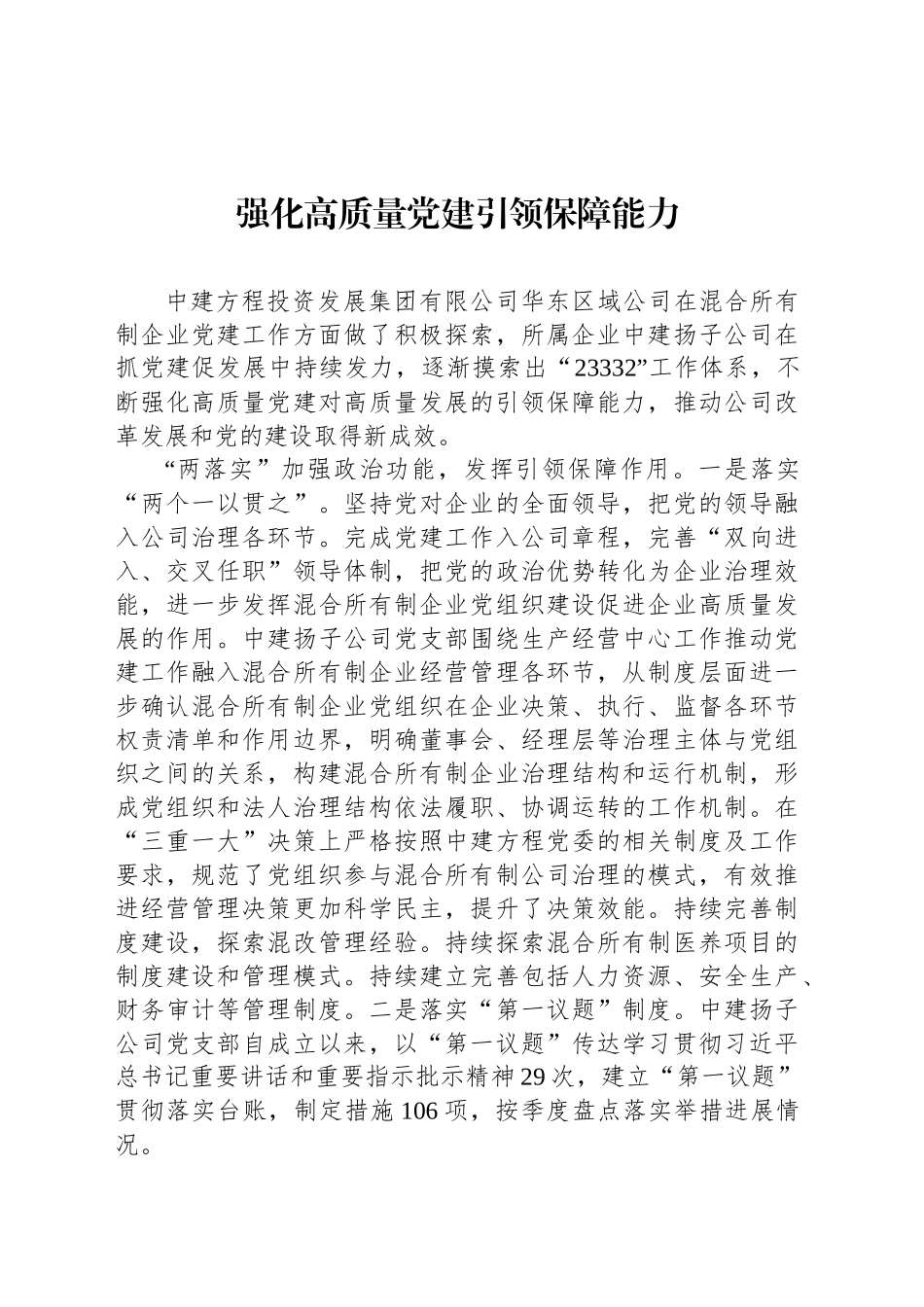 强化高质量党建引领保障能力

中建方程投资发展集团有限公司华东区域公司在混合所有制企业党建工作方面做了积极探索，所属企业中建扬子公司在抓党建促发展中持续发力，逐渐摸索出“23332”工作体系，不断强化高质量党建对高质量发展的引领保障能力，推动公司改革发展和党的建设取得新成效。

“两落实”加强政治功能，发挥引领保障作用。一是落实“两个一以贯之”。坚持党对企业的全面领导，把党的领导融入公司治理各环节。完成党建工作入公司章程，完善“双向进入、交叉任职”领导体制，把党的政治优势转化为企业治理效能，进一步发挥混合所有制企业党组织建设促进企业高质量发展的作用。中建扬子公司党支部围绕生产经营中心工作推动党建工作融入混合所有制企业经营管理各环节，从制度层面进一步确认混合所有制企业党组织在企业决策、执行、监督各环节权责清单和作用边界，明确董事会、经理层等治理主体与党组织之间的关系，构建混合所有制企业治理结构和运行机制，形成党组织和法人治理结构依法履职、协调运转的工作机制。在“三重一大”决策上严格按照中建方程党委的相关制度及工作要求，规范了党组织参与混合所有制公司治理的模式，有效推进经营管理决策更加科学民主，提升了决策效能。持续完善制度建设，探索混改管理经验。持续探索混合所有制医养项目的制度建设和管理模式。持续建立完善包括人力资源、安全生产、财务审计等管理制度。二是落实“第一议题”制度。中建扬子公司党支部自成立以来，以“第一议题”传达学习贯彻习近平总书记重要讲话和重要指示批示精神29次，建立“第一议题”贯彻落实台账，制定措施106项，按季度盘点落实举措进展情况。